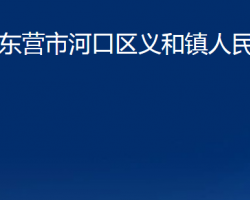 东营市河口区义和镇人民